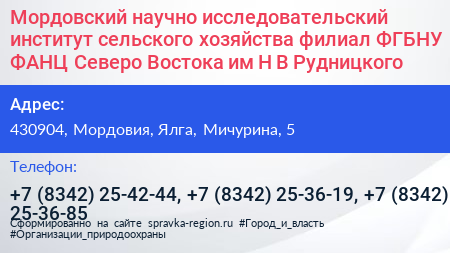 Мордовский научно исследовательский институт сельского хозяйства филиал ФГБНУ ФАНЦ Северо Востока им Н В Рудницкого

Адрес:

430904, Мордовия, Ялга, Мичурина, 5

Телефон:

+7 (8342) 25-42-44, +7 (8342) 25-36-19, +7 (8342) 25-36-85

Сформированно на сайте spravka-region.ru #Город_и_власть #Организации_природоохраны